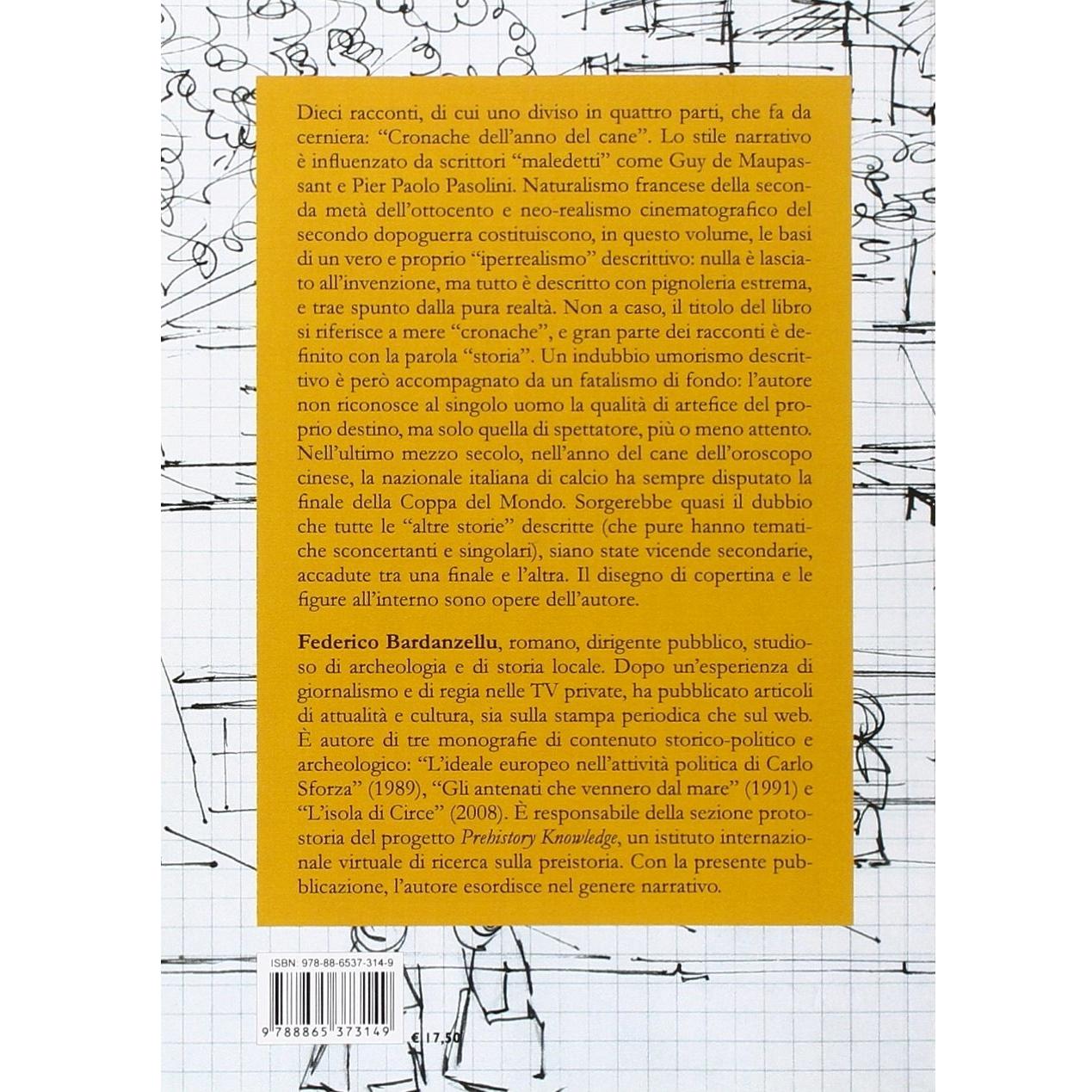 Dieci racconti, di cui uno diviso in quattro parti, che fa da cerniera: "Cronache dell'anno del cane". Lo stile narrativo è influenzato da scrittori "maledetti" come Guy de Maupassant e Pier Paolo Pasolini. Naturalismo francese della seconda metà dell'ottocento e neo-realismo cinematografico del secondo dopoguerra costituiscono, in questo volume, le basi di un vero e proprio "iperrealismo" descrittivo: nulla è lasciato all'invenzione, ma tutto è descritto con pignoleria estrema, e trae spunto dalla pura realtà. Non a caso, il titolo del libro si riferisce a mere "cronache", e gran parte dei racconti è definito con la parola "storia". Un indubbio umorismo descrittivo è però accompagnato da un fatalismo di fondo: l'autore non riconosce al singolo uomo la qualità di artefice del proprio destino, ma solo quella di spettatore, più o meno attento. Nell'ultimo mezzo secolo, nell'anno del cane dell'oroscopo cinese, la nazionale italiana di calcio ha sempre disputato la finale della Coppa del Mondo. Sorgerebbe quasi il dubbio che tutte le "altre storie" descritte (che pure hanno tematiche sconcertanti e singolari), siano state vicende secondarie, accadute tra una finale e l'altra. Il disegno di copertina e le figure all'interno sono opere dell'autore.

Federico Bardanzellu, romano, dirigente pubblico, studioso di archeologia e di storia locale. Dopo un'esperienza di giornalismo e di regia nelle TV private, ha pubblicato articoli di attualità e cultura, sia sulla stampa periodica che sul web. È autore di tre monografie di contenuto storico-politico e archeologico: "L'ideale europeo nell'attività politica di Carlo Sforza" (1989), "Gli antenati che vennero dal mare" (1991) e "L'isola di Circe" (2008). È responsabile della sezione protostoria del progetto Prehistory Knowledge, un istituto internazionale virtuale di ricerca sulla preistoria. Con la presente pubblicazione, l'autore esordisce nel genere narrativo.

ISBN 978-88-6537-314-9

9 788865 373149

€ 17,50